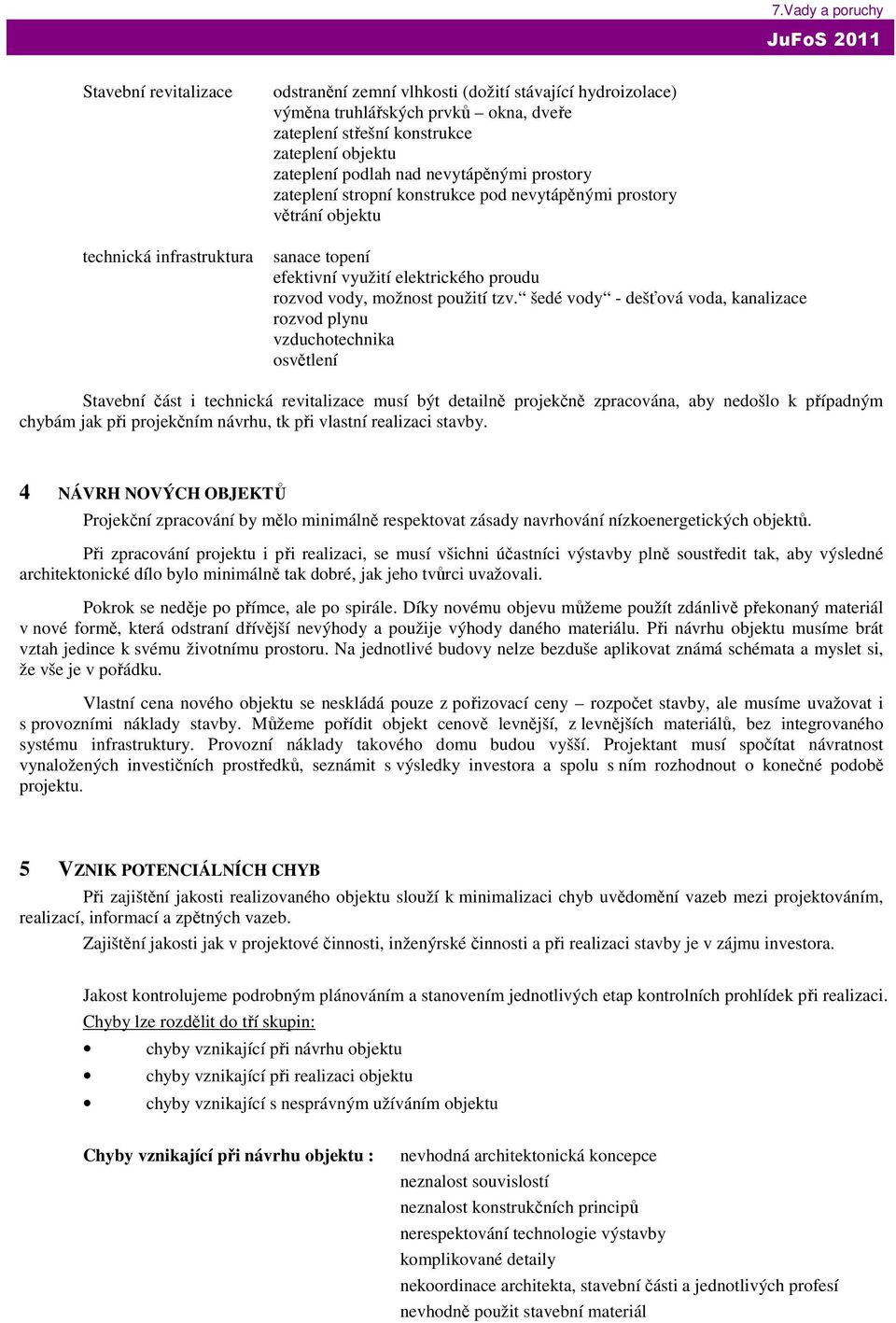 7.Vady a poruchy

JuFoS 2011

Stavební revitalizace

odstranění zemní vlhkosti (dožití stávající hydroizolace)
výměna truhlářských prvků – okna, dveře
zateplení střešní konstrukce
zateplení objektu
zateplení podlah nad nevytápěnými prostory
zateplení stropní konstrukce pod nevytápěnými prostory
větrání objektu

technická infrastruktura

sanace topení
efektivní využití elektrického proudu
rozvod vody, možnost použití tzv.“ šedé vody“ - dešťová voda, kanalizace
rozvod plynu
vzduchotechnika
osvětlení

Stavební část i technická revitalizace musí být detailně projekčně zpracována, aby nedošlo k případným chybám jak při projekčním návrhu, tk při vlastní realizaci stavby.

4 NÁVRH NOVÝCH OBJEKTŮ

Projekční zpracování by mělo minimálně respektovat zásady navrhování nízkoenergetických objektů.

Při zpracování projektu i při realizaci, se musí všichni účastníci výstavby plně soustředit tak, aby výsledné architektonické dílo bylo minimálně tak dobré, jak jeho tvůrci uvažovali.

Pokrok se neděje po přímce, ale po spirále. Díky novému objevu můžeme použít zdánlivě překonaný materiál v nové formě, která odstraní dřívější nevýhody a použije výhody daného materiálu. Při návrhu objektu musíme brát vztah jedince k svému životnímu prostoru. Na jednotlivé budovy nelze bezduše aplikovat známá schémata a myslet si, že vše je v pořádku.

Vlastní cena nového objektu se neskládá pouze z pořizovací ceny – rozpočet stavby, ale musíme uvažovat i s provozními náklady stavby. Můžeme pořídit objekt cenově levnější, z levnějších materiálů, bez integrovaného systému infrastruktury. Provozní náklady takového domu budou vyšší. Projektant musí spočítat návratnost vynaložených investičních prostředků, seznámit s výsledky investora a spolu s ním rozhodnout o konečné podobě projektu.

5 VZNIK POTENCIÁLNÍCH CHYB

Při zajištění jakosti realizovaného objektu slouží k minimalizaci chyb uvědomění vazeb mezi projektováním, realizací, informací a zpětných vazeb.
Zajištění jakosti jak v projektové činnosti, inženýrské činnosti a při realizaci stavby je v zájmu investora.

Jakost kontrolujeme podrobným plánováním a stanovením jednotlivých etap kontrolních prohlídek při realizaci.
Chyby lze rozdělit do tří skupin:

• chyby vznikající při návrhu objektu
• chyby vznikající při realizaci objektu
• chyby vznikající s nesprávným užíváním objektu

Chyby vznikající při návrhu objektu :

nevhodná architektonická koncepce
neznalost souvislostí
neznalost konstrukčních principů
nerespektování technologie výstavby
komplikované detaily
nekoordinace architekta, stavební části a jednotlivých profesí
nevhodně použit stavební materiál